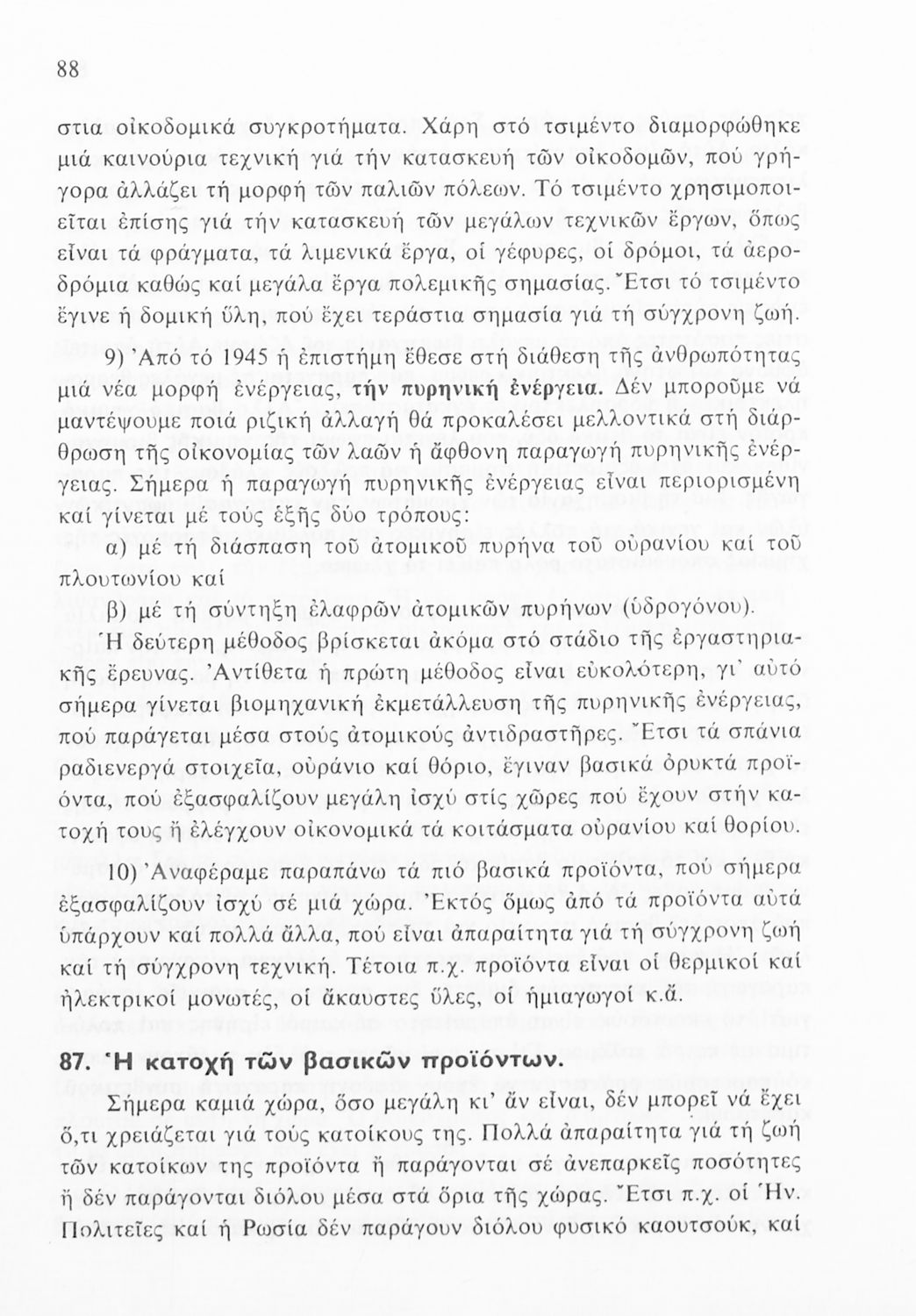 88

στια οἰκοδομικά συγκροτήματα. Χάρη στό τσιμέντο διαμορφώθηκε μιά καινούρια τεχνική γιά τήν κατασκευή τῶν οἰκοδομῶν, πού γρήγορα ἀλλάζει τή μορφή τῶν παλιῶν πόλεων. Τό τσιμέντο χρησιμοποιεῖται ἐπίσης γιά τήν κατασκευή τῶν μεγάλων τεχνικῶν ἔργων, ὅπως εἶναι τά φράγματα, τά λιμενικά ἔργα, οἱ γέφυρες, οἱ δρόμοι, τά ἀεροδρόμια καθώς καί μεγάλα ἔργα πολεμικῆς σημασίας. Ἔτσι τό τσιμέντο ἔγινε ἡ δομική ὕλη, πού ἔχει τεράστια σημασία γιά τή σύγχρονη ζωή.

9) Ἀπό τό 1945 ἡ ἐπιστήμη ἔθεσε στή διάθεση τῆς ἀνθρωπότητας μιά νέα μορφή ἐνέργειας, τήν πυρηνική ἐνέργεια. Δέν μποροῦμε νά μαντέψουμε ποιά ριζική ἀλλαγή θά προκαλέσει μελλοντικά στή διάρθρωση τῆς οἰκονομίας τῶν λαῶν ἡ ἄφθονη παραγωγή πυρηνικῆς ἐνέργειας. Σήμερα ἡ παραγωγή πυρηνικῆς ἐνέργειας εἶναι περιορισμένη καί γίνεται μέ τούς ἑξῆς δύο τρόπους:

α) μέ τή διάσπαση τοῦ ἀτομικοῦ πυρήνα τοῦ οὐρανίου καί τοῦ πλουτωνίου καί

β) μέ τή σύντηξη ἐλαφρῶν ἀτομικῶν πυρήνων (ὑδρογόνου).

Ἡ δεύτερη μέθοδος βρίσκεται ἀκόμα στό στάδιο τῆς ἐργαστηριακῆς ἔρευνας. Ἀντίθετα ἡ πρώτη μέθοδος εἶναι εὐκολότερη, γι' αὐτό σήμερα γίνεται βιομηχανική ἐκμετάλλευση τῆς πυρηνικῆς ἐνέργειας, πού παράγεται μέσα στούς ἀτομικούς ἀντιδραστῆρες. Ἔτσι τά σπάνια ραδιενεργά στοιχεῖα, οὐράνιο καί θόριο, ἔγιναν βασικά ὀρυκτά προϊόντα, πού ἐξασφαλίζουν μεγάλη ἰσχύ στίς χῶρες πού ἔχουν στήν κατοχή τους ἤ ἐλέγχουν οἰκονομικά τά κοιτάσματα οὐρανίου καί θορίου.

10) Ἀναφέραμε παραπάνω τά πιό βασικά προϊόντα, πού σήμερα ἐξασφαλίζουν ἰσχύ σέ μιά χώρα. Ἐκτός ὅμως ἀπό τά προϊόντα αὐτά ὑπάρχουν καί πολλά ἄλλα, πού εἶναι ἀπαραίτητα γιά τή σύγχρονη ζωή καί τή σύγχρονη τεχνική. Τέτοια π.χ. προϊόντα εἶναι οἱ θερμικοί καί ἠλεκτρικοί μονωτές, οἱ ἄκαυστες ὕλες, οἱ ἡμιαγωγοί κ.ἄ.

87. Ἡ κατοχή τῶν βασικῶν προϊόντων.

Σήμερα καμιά χώρα, ὅσο μεγάλη κι' ἄν εἶναι, δέν μπορεῖ νά ἔχει ὅ,τι χρειάζεται γιά τούς κατοίκους της. Πολλά ἀπαραίτητα γιά τή ζωή τῶν κατοίκων της προϊόντα ἤ παράγονται σέ ἀνεπαρκεῖς ποσότητες ἤ δέν παράγονται διόλου μέσα στά ὅρια τῆς χώρας. Ἔτσι π.χ. οἱ Ἡν. Πολιτεῖες καί ἡ Ρωσία δέν παράγουν διόλου φυσικό καουτσούκ, καί